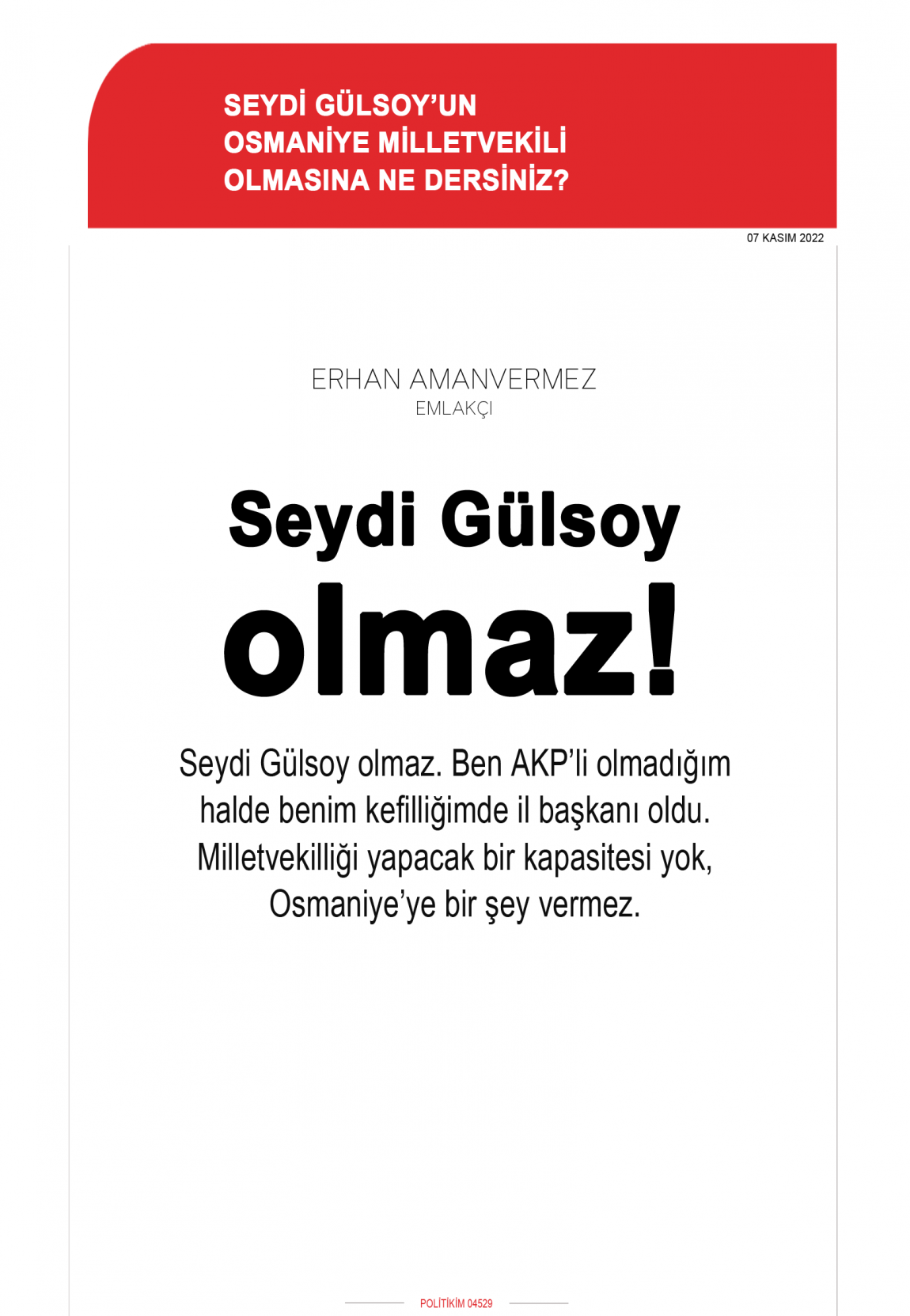 SEYDİ GÜLSOY'UN OSMANİYE MİLLETVEKİLİ OLMASINA NE DERSİNİZ?

07 KASIM 2022

ERHAN AMANVERMEZ
EMLAKÇI

Seydi Gülsoy olmaz!

Seydi Gülsoy olmaz. Ben AKP'li olmadığım halde benim kefilliğimde il başkanı oldu. Milletvekilliği yapacak bir kapasitesi yok, Osmaniye'ye bir şey vermez.

POLİTİKİM 04529